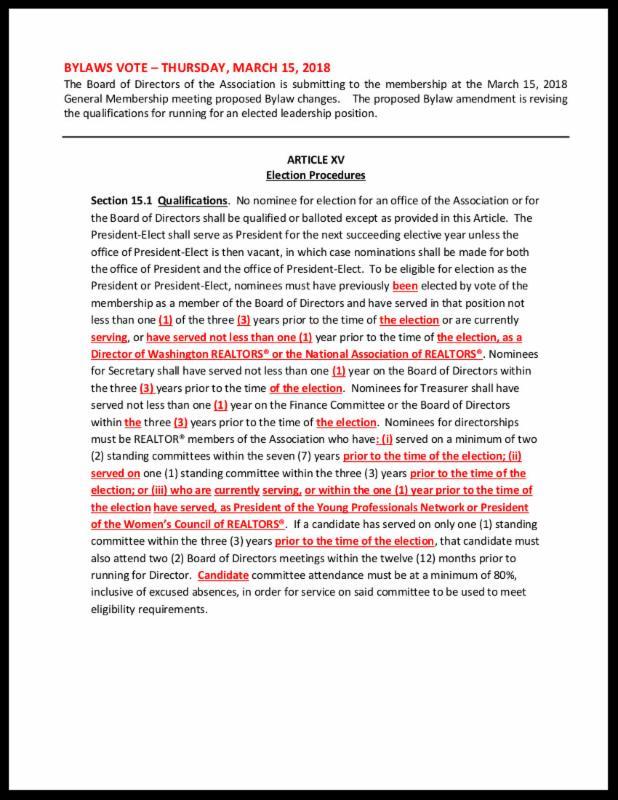 BYLAWS VOTE – THURSDAY, MARCH 15, 2018
The Board of Directors of the Association is submitting to the membership at the March 15, 2018 General Membership meeting proposed Bylaw changes. The proposed Bylaw amendment is revising the qualifications for running for an elected leadership position.

ARTICLE XV
Election Procedures

Section 15.1 Qualifications. No nominee for election for an office of the Association or for the Board of Directors shall be qualified or balloted except as provided in this Article. The President-Elect shall serve as President for the next succeeding elective year unless the office of President-Elect is then vacant, in which case nominations shall be made for both the office of President and the office of President-Elect. To be eligible for election as the President or President-Elect, nominees must have previously been elected by vote of the membership as a member of the Board of Directors and have served in that position not less than one (1) of the three (3) years prior to the time of the election or are currently serving, or have served not less than one (1) year prior to the time of the election, as a Director of Washington REALTORS® or the National Association of REALTORS®. Nominees for Secretary shall have served not less than one (1) year on the Board of Directors within the three (3) years prior to the time of the election. Nominees for Treasurer shall have served not less than one (1) year on the Finance Committee or the Board of Directors within the three (3) years prior to the time of the election. Nominees for directorships must be REALTOR® members of the Association who have: (i) served on a minimum of two (2) standing committees within the seven (7) years prior to the time of the election; (ii) served on one (1) standing committee within the three (3) years prior to the time of the election; or (iii) who are currently serving, or within the one (1) year prior to the time of the election have served, as President of the Young Professionals Network or President of the Women's Council of REALTORS®. If a candidate has served on only one (1) standing committee within the three (3) years prior to the time of the election, that candidate must also attend two (2) Board of Directors meetings within the twelve (12) months prior to running for Director. Candidate committee attendance must be at a minimum of 80%, inclusive of excused absences, in order for service on said committee to be used to meet eligibility requirements.